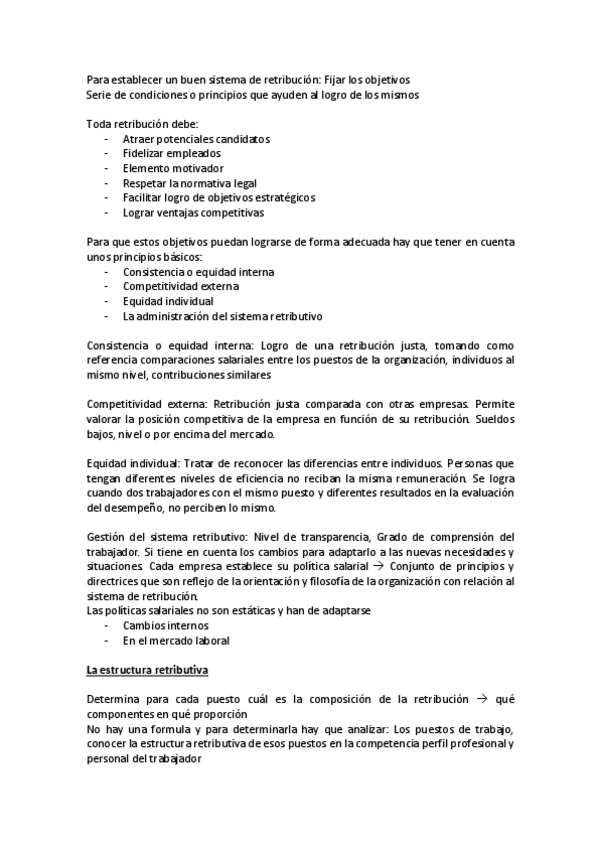 Para establecer un buen sistema de retribución: Fijar los objetivos
Serie de condiciones o principios que ayuden al logro de los mismos

Toda retribución debe:
- Atraer potenciales candidatos
- Fidelizar empleados
- Elemento motivador
- Respetar la normativa legal
- Facilitar logro de objetivos estratégicos
- Lograr ventajas competitivas

Para que estos objetivos puedan lograrse de forma adecuada hay que tener en cuenta unos principios básicos:
- Consistencia o equidad interna
- Competitividad externa
- Equidad individual
- La administración del sistema retributivo

Consistencia o equidad interna: Logro de una retribución justa, tomando como referencia comparaciones salariales entre los puestos de la organización, individuos al mismo nivel, contribuciones similares

Competitividad externa: Retribución justa comparada con otras empresas. Permite valorar la posición competitiva de la empresa en función de su retribución. Sueldos bajos, nivel o por encima del mercado.

Equidad individual: Tratar de reconocer las diferencias entre individuos. Personas que tengan diferentes niveles de eficiencia no reciban la misma remuneración. Se logra cuando dos trabajadores con el mismo puesto y diferentes resultados en la evaluación del desempeño, no perciben lo mismo.

Gestión del sistema retributivo: Nivel de transparencia, Grado de comprensión del trabajador. Si tiene en cuenta los cambios para adaptarlo a las nuevas necesidades y situaciones. Cada empresa establece su política salarial → Conjunto de principios y directrices que son reflejo de la orientación y filosofía de la organización con relación al sistema de retribución.
Las políticas salariales no son estáticas y han de adaptarse
- Cambios internos
- En el mercado laboral

La estructura retributiva

Determina para cada puesto cuál es la composición de la retribución → qué componentes en qué proporción
No hay una formula y para determinarla hay que analizar: Los puestos de trabajo, conocer la estructura retributiva de esos puestos en la competencia perfil profesional y personal del trabajador